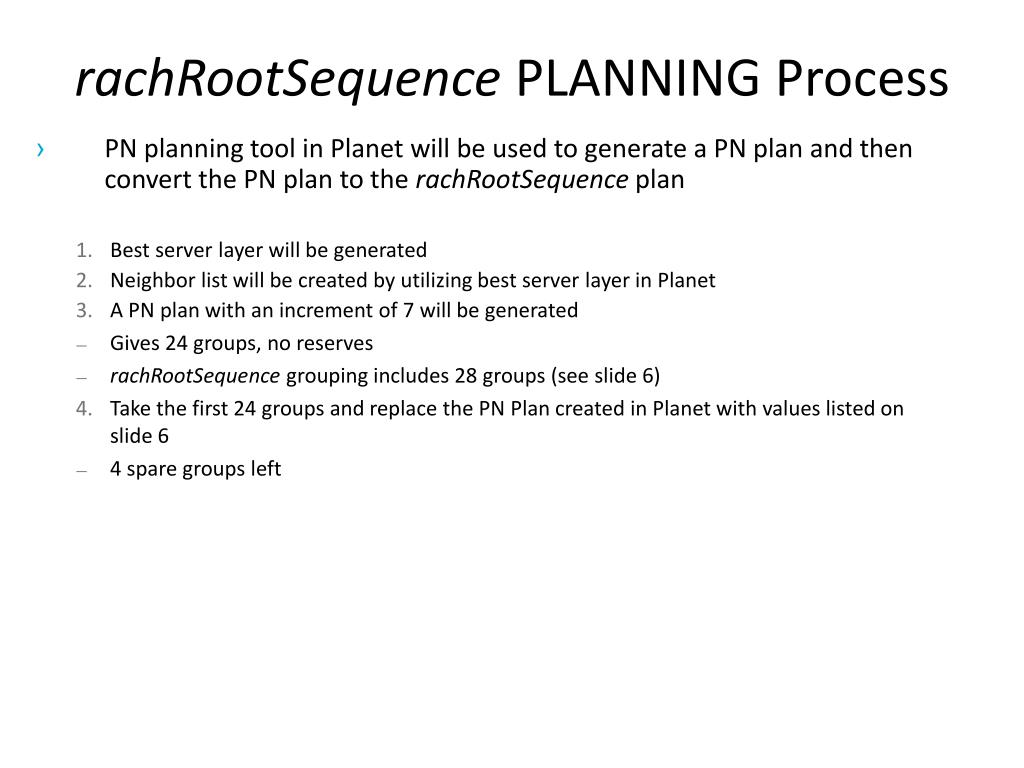 rachRootSequence PLANNING Process

› PN planning tool in Planet will be used to generate a PN plan and then convert the PN plan to the rachRootSequence plan

1. Best server layer will be generated
2. Neighbor list will be created by utilizing best server layer in Planet
3. A PN plan with an increment of 7 will be generated
– Gives 24 groups, no reserves
– rachRootSequence grouping includes 28 groups (see slide 6)
4. Take the first 24 groups and replace the PN Plan created in Planet with values listed on slide 6
– 4 spare groups left